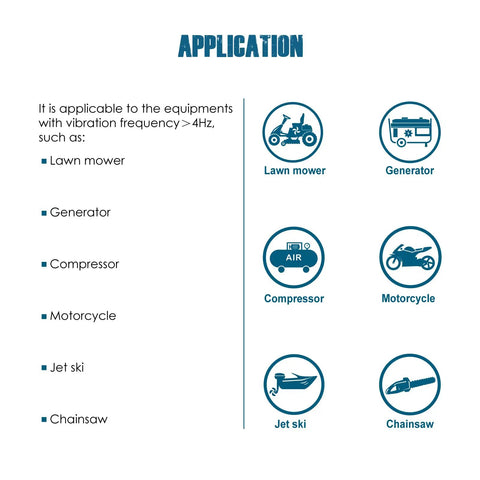 APPLICATION

It is applicable to the equipments with vibration frequency＞4Hz, such as:

▪ Lawn mower

▪ Generator

▪ Compressor

▪ Motorcycle

▪ Jet ski

▪ Chainsaw

Lawn mower

Generator

AIR

Compressor

Motorcycle

Jet ski

Chainsaw